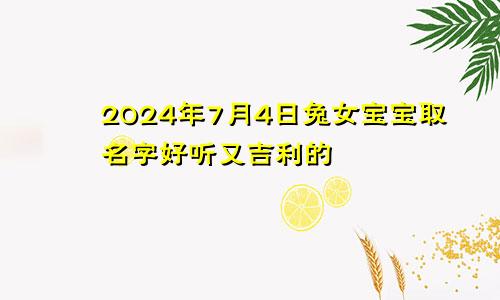 2024年7月4日兔女宝宝取名字好听又吉利的